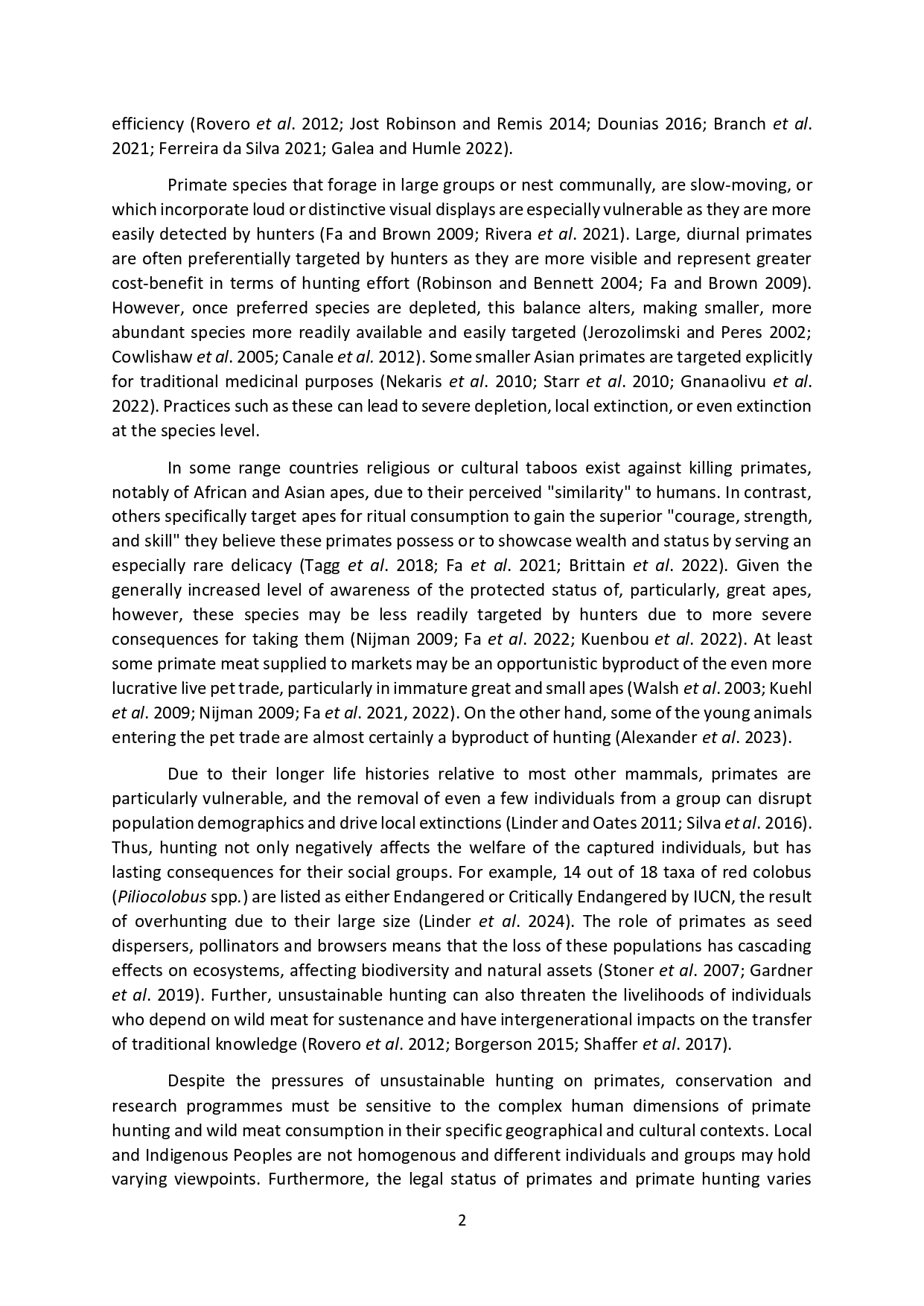 efficiency (Rovero et al. 2012; Jost Robinson and Remis 2014; Dounias 2016; Branch et al. 2021; Ferreira da Silva 2021; Galea and Humle 2022).

Primate species that forage in large groups or nest communally, are slow-moving, or which incorporate loud or distinctive visual displays are especially vulnerable as they are more easily detected by hunters (Fa and Brown 2009; Rivera et al. 2021). Large, diurnal primates are often preferentially targeted by hunters as they are more visible and represent greater cost-benefit in terms of hunting effort (Robinson and Bennett 2004; Fa and Brown 2009). However, once preferred species are depleted, this balance alters, making smaller, more abundant species more readily available and easily targeted (Jerozolimski and Peres 2002; Cowlishaw et al. 2005; Canale et al. 2012). Some smaller Asian primates are targeted explicitly for traditional medicinal purposes (Nekaris et al. 2010; Starr et al. 2010; Gnanaolivu et al. 2022). Practices such as these can lead to severe depletion, local extinction, or even extinction at the species level.

In some range countries religious or cultural taboos exist against killing primates, notably of African and Asian apes, due to their perceived "similarity" to humans. In contrast, others specifically target apes for ritual consumption to gain the superior "courage, strength, and skill" they believe these primates possess or to showcase wealth and status by serving an especially rare delicacy (Tagg et al. 2018; Fa et al. 2021; Brittain et al. 2022). Given the generally increased level of awareness of the protected status of, particularly, great apes, however, these species may be less readily targeted by hunters due to more severe consequences for taking them (Nijman 2009; Fa et al. 2022; Kuenbou et al. 2022). At least some primate meat supplied to markets may be an opportunistic byproduct of the even more lucrative live pet trade, particularly in immature great and small apes (Walsh et al. 2003; Kuehl et al. 2009; Nijman 2009; Fa et al. 2021, 2022). On the other hand, some of the young animals entering the pet trade are almost certainly a byproduct of hunting (Alexander et al. 2023).

Due to their longer life histories relative to most other mammals, primates are particularly vulnerable, and the removal of even a few individuals from a group can disrupt population demographics and drive local extinctions (Linder and Oates 2011; Silva et al. 2016). Thus, hunting not only negatively affects the welfare of the captured individuals, but has lasting consequences for their social groups. For example, 14 out of 18 taxa of red colobus (Piliocolobus spp.) are listed as either Endangered or Critically Endangered by IUCN, the result of overhunting due to their large size (Linder et al. 2024). The role of primates as seed dispersers, pollinators and browsers means that the loss of these populations has cascading effects on ecosystems, affecting biodiversity and natural assets (Stoner et al. 2007; Gardner et al. 2019). Further, unsustainable hunting can also threaten the livelihoods of individuals who depend on wild meat for sustenance and have intergenerational impacts on the transfer of traditional knowledge (Rovero et al. 2012; Borgerson 2015; Shaffer et al. 2017).

Despite the pressures of unsustainable hunting on primates, conservation and research programmes must be sensitive to the complex human dimensions of primate hunting and wild meat consumption in their specific geographical and cultural contexts. Local and Indigenous Peoples are not homogenous and different individuals and groups may hold varying viewpoints. Furthermore, the legal status of primates and primate hunting varies

2